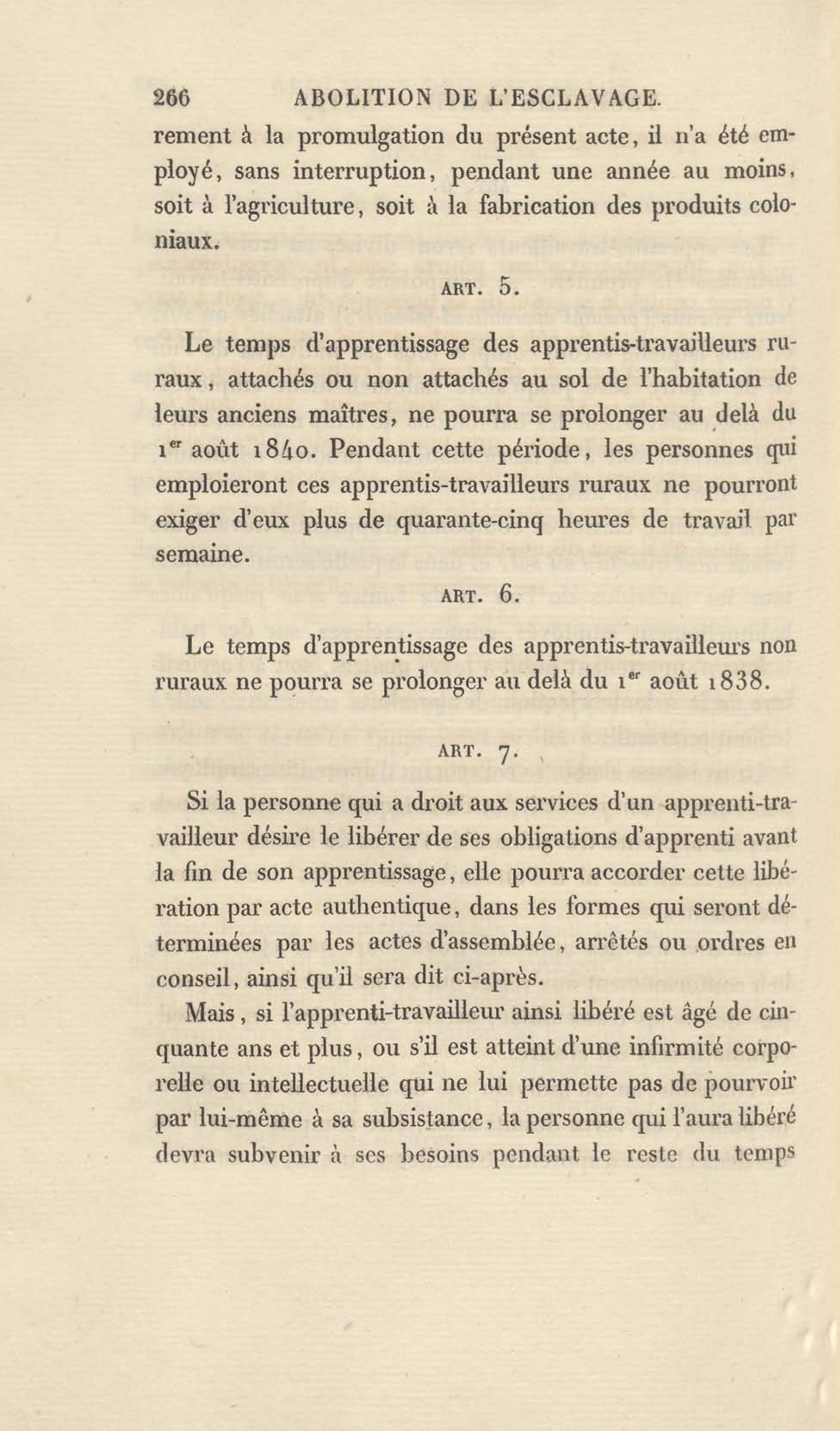 266 ABOLITION DE L'ESCLAVAGE.

rement à la promulgation du présent acte, il n'a été employé, sans interruption, pendant une année au moins, soit à l'agriculture, soit à la fabrication des produits coloniaux.

ART. 5.

Le temps d'apprentissage des apprentis-travailleurs ruraux, attachés ou non attachés au sol de l'habitation de leurs anciens maîtres, ne pourra se prolonger au delà du 1$^{er}$ août 1840. Pendant cette période, les personnes qui emploieront ces apprentis-travailleurs ruraux ne pourront exiger d'eux plus de quarante-cinq heures de travail par semaine.

ART. 6.

Le temps d'apprentissage des apprentis-travailleurs non ruraux ne pourra se prolonger au delà du 1$^{er}$ août 1838.

ART. 7.

Si la personne qui a droit aux services d'un apprenti-travailleur désire le libérer de ses obligations d'apprenti avant la fin de son apprentissage, elle pourra accorder cette libération par acte authentique, dans les formes qui seront déterminées par les actes d'assemblée, arrêtés ou ordres en conseil, ainsi qu'il sera dit ci-après.

Mais, si l'apprenti-travailleur ainsi libéré est âgé de cinquante ans et plus, ou s'il est atteint d'une infirmité corporelle ou intellectuelle qui ne lui permette pas de pourvoir par lui-même à sa subsistance, la personne qui l'aura libéré devra subvenir à ses besoins pendant le reste du temps